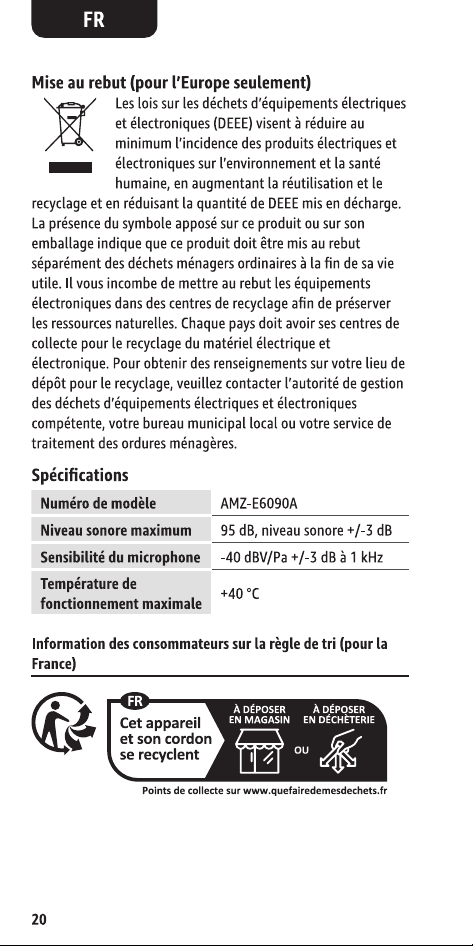 FR

Mise au rebut (pour l'Europe seulement)

Les lois sur les déchets d'équipements électriques et électroniques (DEEE) visent à réduire au minimum l'incidence des produits électriques et électroniques sur l'environnement et la santé humaine, en augmentant la réutilisation et le recyclage et en réduisant la quantité de DEEE mis en décharge. La présence du symbole apposé sur ce produit ou sur son emballage indique que ce produit doit être mis au rebut séparément des déchets ménagers ordinaires à la fin de sa vie utile. Il vous incombe de mettre au rebut les équipements électroniques dans des centres de recyclage afin de préserver les ressources naturelles. Chaque pays doit avoir ses centres de collecte pour le recyclage du matériel électrique et électronique. Pour obtenir des renseignements sur votre lieu de dépôt pour le recyclage, veuillez contacter l'autorité de gestion des déchets d'équipements électriques et électroniques compétente, votre bureau municipal local ou votre service de traitement des ordures ménagères.

Spécifications

| Numéro de modèle | AMZ-E6090A |
|---|---|
| Niveau sonore maximum | 95 dB, niveau sonore +/-3 dB |
| Sensibilité du microphone | -40 dBV/Pa +/-3 dB à 1 kHz |
| Température de fonctionnement maximale | +40 °C |

Information des consommateurs sur la règle de tri (pour la France)

FR
Cet appareil et son cordon se recyclent
À DÉPOSER EN MAGASIN
OU
À DÉPOSER EN DÉCHÈTERIE
Points de collecte sur www.quefairedemesdechets.fr

20